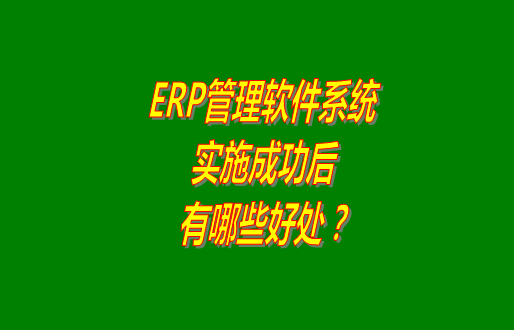 ERP管理软件系统
实施成功后
有哪些好处？